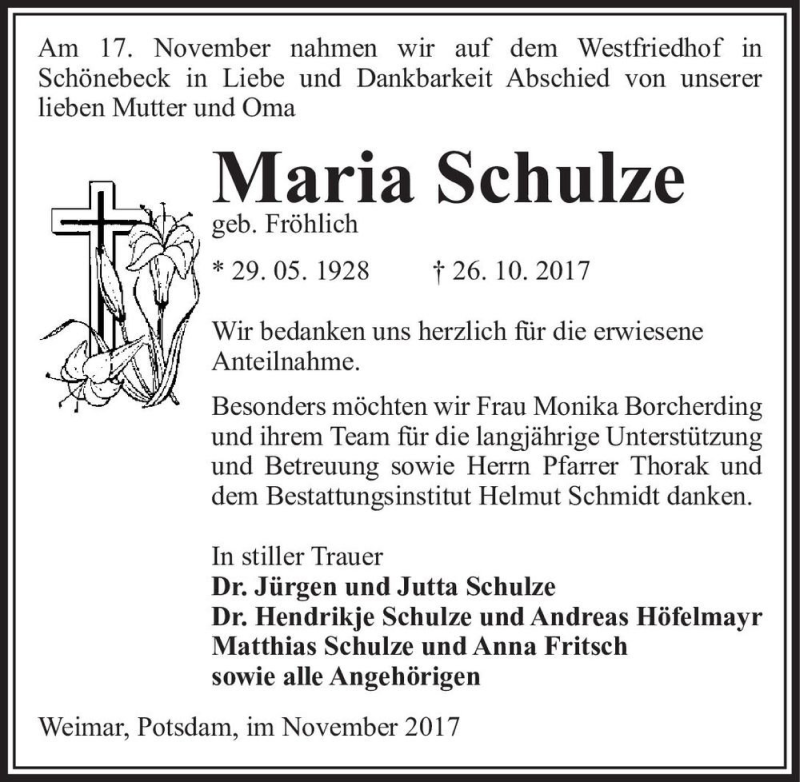 Am 17. November nahmen wir auf dem Westfriedhof in Schönebeck in Liebe und Dankbarkeit Abschied von unserer lieben Mutter und Oma

Maria Schulze
geb. Fröhlich

* 29. 05. 1928 † 26. 10. 2017

Wir bedanken uns herzlich für die erwiesene Anteilnahme.

Besonders möchten wir Frau Monika Borcherding und ihrem Team für die langjährige Unterstützung und Betreuung sowie Herrn Pfarrer Thorak und dem Bestattungsinstitut Helmut Schmidt danken.

In stiller Trauer
Dr. Jürgen und Jutta Schulze
Dr. Hendrikje Schulze und Andreas Höfelmayr
Matthias Schulze und Anna Fritsch
sowie alle Angehörigen

Weimar, Potsdam, im November 2017